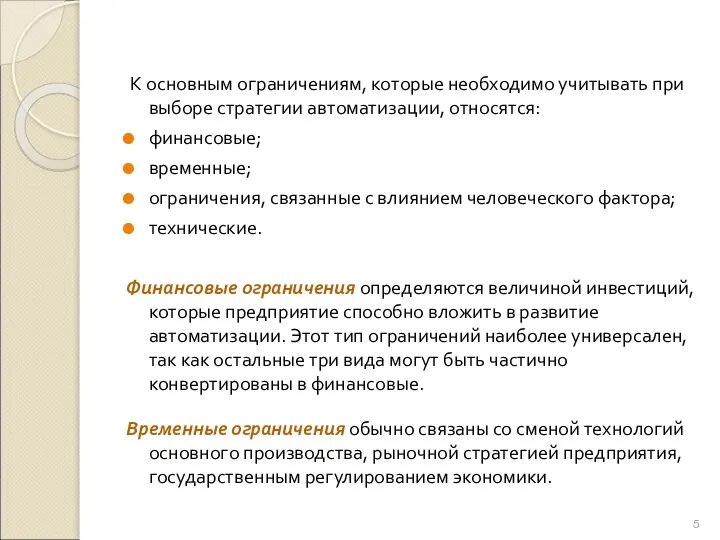 К основным ограничениям, которые необходимо учитывать при выборе стратегии автоматизации, относятся:

финансовые;

временные;

ограничения, связанные с влиянием человеческого фактора;

технические.

Финансовые ограничения определяются величиной инвестиций, которые предприятие способно вложить в развитие автоматизации. Этот тип ограничений наиболее универсален, так как остальные три вида могут быть частично конвертированы в финансовые.

Временные ограничения обычно связаны со сменой технологий основного производства, рыночной стратегией предприятия, государственным регулированием экономики.

5